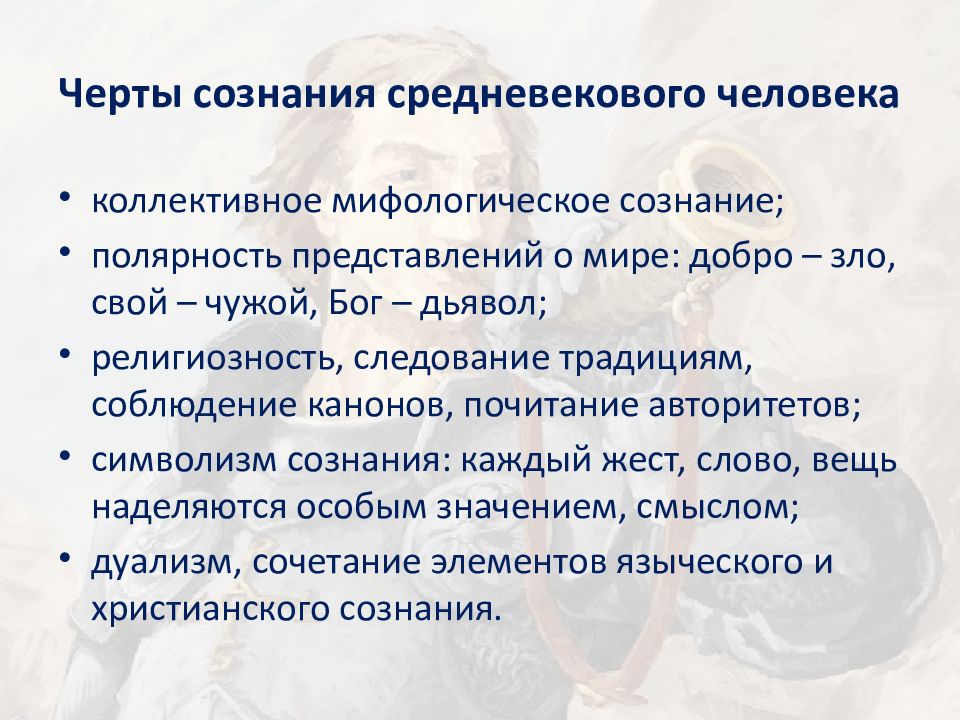 Черты сознания средневекового человека

• коллективное мифологическое сознание;
• полярность представлений о мире: добро – зло, свой – чужой, Бог – дьявол;
• религиозность, следование традициям, соблюдение канонов, почитание авторитетов;
• символизм сознания: каждый жест, слово, вещь наделяются особым значением, смыслом;
• дуализм, сочетание элементов языческого и христианского сознания.